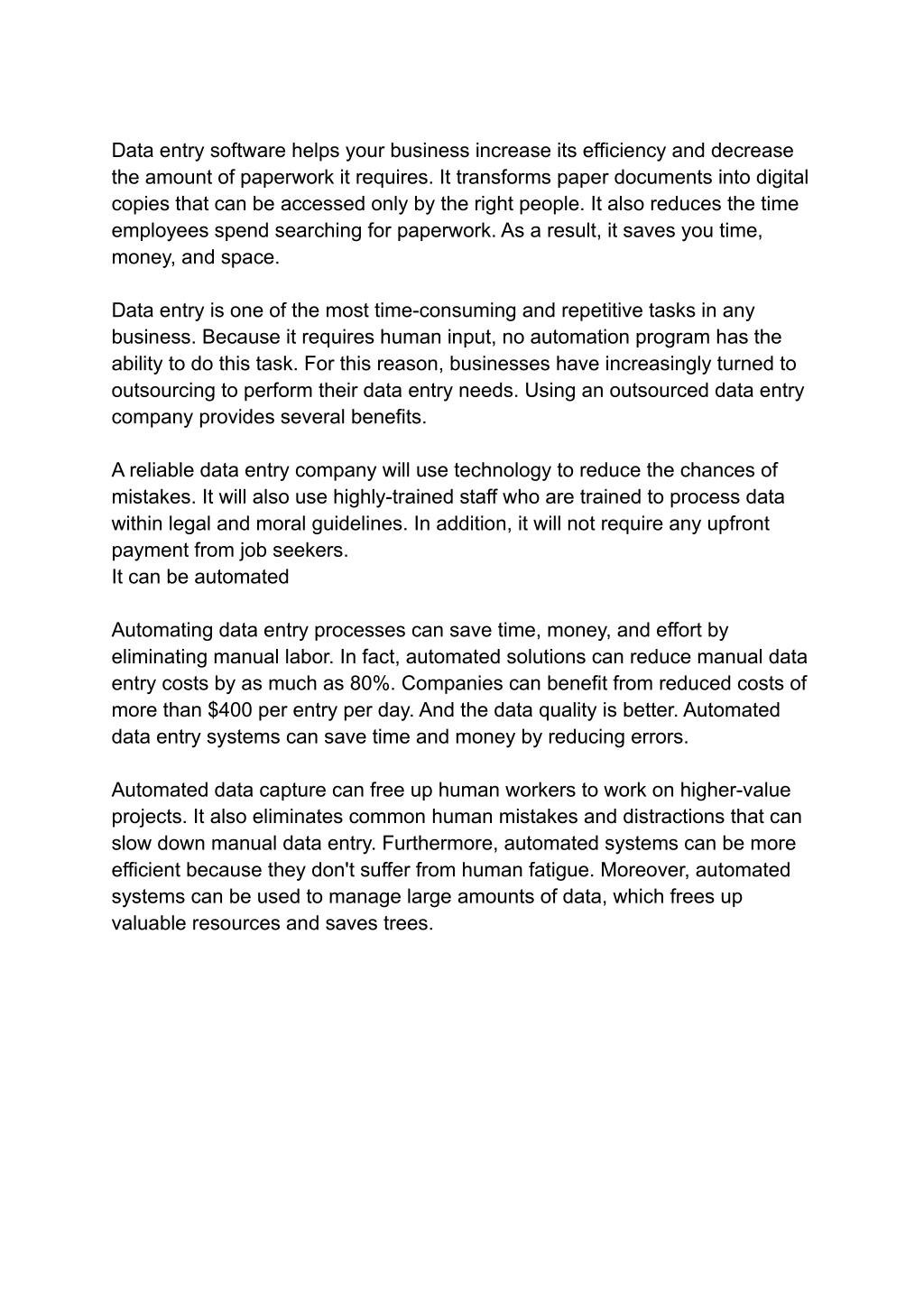 Data entry software helps your business increase its efficiency and decrease the amount of paperwork it requires. It transforms paper documents into digital copies that can be accessed only by the right people. It also reduces the time employees spend searching for paperwork. As a result, it saves you time, money, and space.

Data entry is one of the most time-consuming and repetitive tasks in any business. Because it requires human input, no automation program has the ability to do this task. For this reason, businesses have increasingly turned to outsourcing to perform their data entry needs. Using an outsourced data entry company provides several benefits.

A reliable data entry company will use technology to reduce the chances of mistakes. It will also use highly-trained staff who are trained to process data within legal and moral guidelines. In addition, it will not require any upfront payment from job seekers.
It can be automated

Automating data entry processes can save time, money, and effort by eliminating manual labor. In fact, automated solutions can reduce manual data entry costs by as much as 80%. Companies can benefit from reduced costs of more than \$400 per entry per day. And the data quality is better. Automated data entry systems can save time and money by reducing errors.

Automated data capture can free up human workers to work on higher-value projects. It also eliminates common human mistakes and distractions that can slow down manual data entry. Furthermore, automated systems can be more efficient because they don't suffer from human fatigue. Moreover, automated systems can be used to manage large amounts of data, which frees up valuable resources and saves trees.